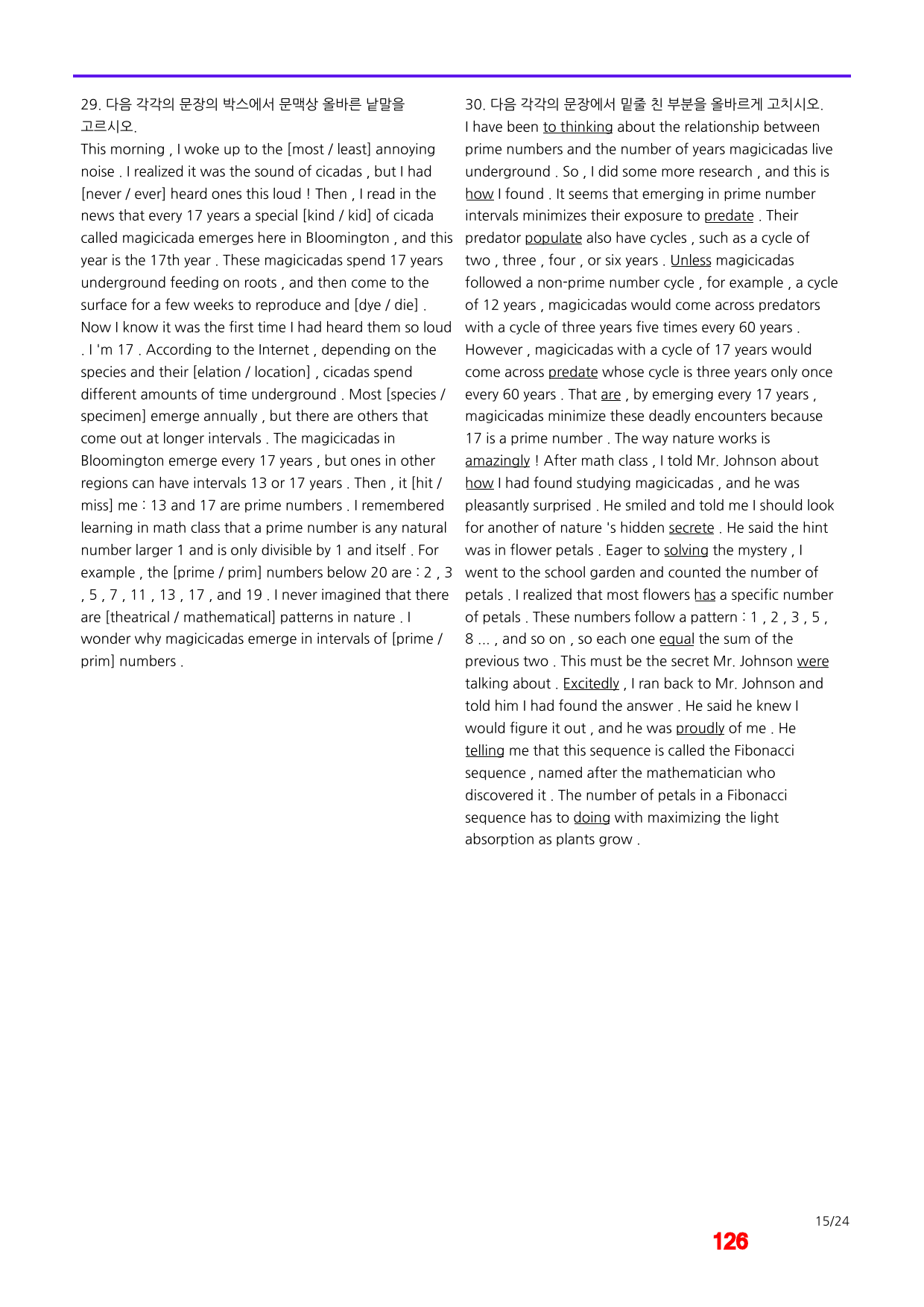 29. 다음 각각의 문장의 박스에서 문맥상 올바른 낱말을 고르시오.

This morning , I woke up to the [most / least] annoying noise . I realized it was the sound of cicadas , but I had [never / ever] heard ones this loud ! Then , I read in the news that every 17 years a special [kind / kid] of cicada called magicicada emerges here in Bloomington , and this year is the 17th year . These magicicadas spend 17 years underground feeding on roots , and then come to the surface for a few weeks to reproduce and [dye / die] . Now I know it was the first time I had heard them so loud . I 'm 17 . According to the Internet , depending on the species and their [elation / location] , cicadas spend different amounts of time underground . Most [species / specimen] emerge annually , but there are others that come out at longer intervals . The magicicadas in Bloomington emerge every 17 years , but ones in other regions can have intervals 13 or 17 years . Then , it [hit / miss] me : 13 and 17 are prime numbers . I remembered learning in math class that a prime number is any natural number larger 1 and is only divisible by 1 and itself . For example , the [prime / prim] numbers below 20 are : 2 , 3 , 5 , 7 , 11 , 13 , 17 , and 19 . I never imagined that there are [theatrical / mathematical] patterns in nature . I wonder why magicicadas emerge in intervals of [prime / prim] numbers .

30. 다음 각각의 문장에서 밑줄 친 부분을 올바르게 고치시오.

I have been to thinking about the relationship between prime numbers and the number of years magicicadas live underground . So , I did some more research , and this is how I found . It seems that emerging in prime number intervals minimizes their exposure to predate . Their predator populate also have cycles , such as a cycle of two , three , four , or six years . Unless magicicadas followed a non-prime number cycle , for example , a cycle of 12 years , magicicadas would come across predators with a cycle of three years five times every 60 years . However , magicicadas with a cycle of 17 years would come across predate whose cycle is three years only once every 60 years . That are , by emerging every 17 years , magicicadas minimize these deadly encounters because 17 is a prime number . The way nature works is amazingly ! After math class , I told Mr. Johnson about how I had found studying magicicadas , and he was pleasantly surprised . He smiled and told me I should look for another of nature 's hidden secrete . He said the hint was in flower petals . Eager to solving the mystery , I went to the school garden and counted the number of petals . I realized that most flowers has a specific number of petals . These numbers follow a pattern : 1 , 2 , 3 , 5 , 8 ... , and so on , so each one equal the sum of the previous two . This must be the secret Mr. Johnson were talking about . Excitedly , I ran back to Mr. Johnson and told him I had found the answer . He said he knew I would figure it out , and he was proudly of me . He telling me that this sequence is called the Fibonacci sequence , named after the mathematician who discovered it . The number of petals in a Fibonacci sequence has to doing with maximizing the light absorption as plants grow .

15/24

126